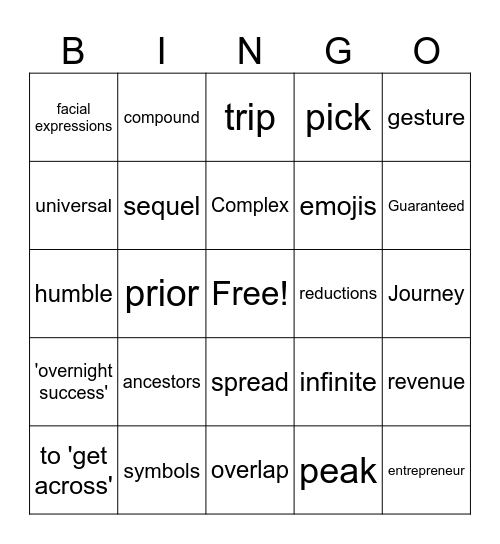 | B | I | N | G | O |
|---|---|---|---|---|
| facial expressions | compound | trip | pick | gesture |
| universal | sequel | Complex | emojis | Guaranteed |
| humble | prior | Free! | reductions | Journey |
| 'overnight success' | ancestors | spread | infinite | revenue |
| to 'get across' | symbols | overlap | peak | entrepreneur |